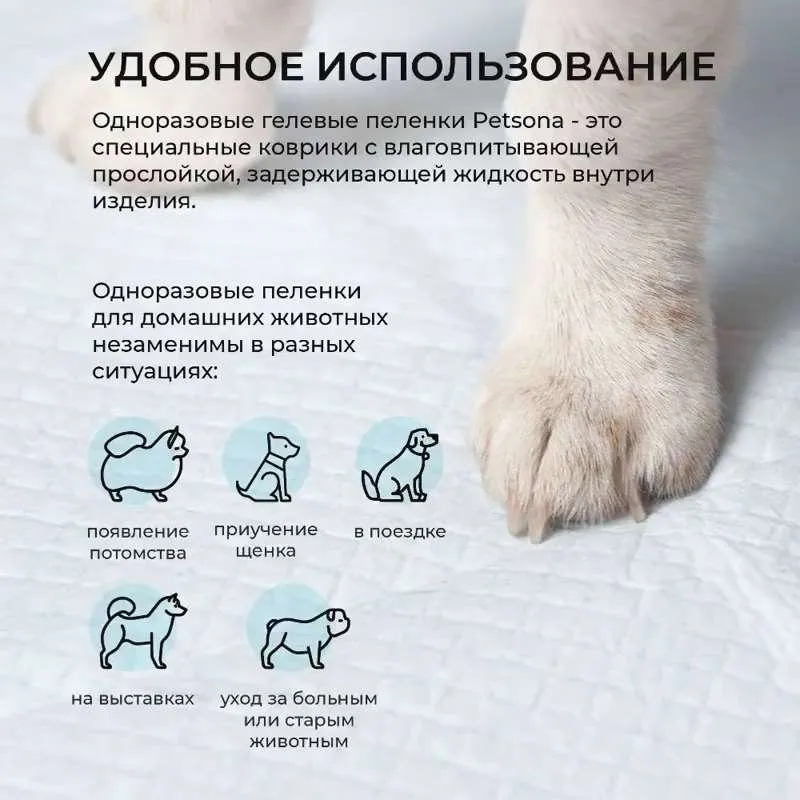 УДОБНОЕ ИСПОЛЬЗОВАНИЕ

Одноразовые гелевые пеленки Petsona - это специальные коврики с влаговпитывающей прослойкой, задерживающей жидкость внутри изделия.

Одноразовые пеленки для домашних животных незаменимы в разных ситуациях:

появление потомства

приучение щенка

в поездке

на выставках

уход за больным или старым животным